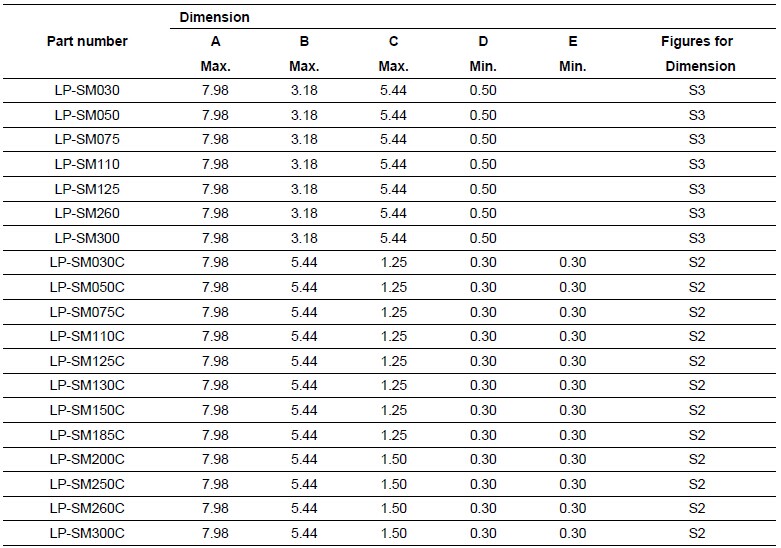 | Part number | Dimension A Max. | B Max. | C Max. | D Min. | E Min. | Figures for Dimension |
|---|---|---|---|---|---|---|
| LP-SM030 | 7.98 | 3.18 | 5.44 | 0.50 | | S3 |
| LP-SM050 | 7.98 | 3.18 | 5.44 | 0.50 | | S3 |
| LP-SM075 | 7.98 | 3.18 | 5.44 | 0.50 | | S3 |
| LP-SM110 | 7.98 | 3.18 | 5.44 | 0.50 | | S3 |
| LP-SM125 | 7.98 | 3.18 | 5.44 | 0.50 | | S3 |
| LP-SM260 | 7.98 | 3.18 | 5.44 | 0.50 | | S3 |
| LP-SM300 | 7.98 | 3.18 | 5.44 | 0.50 | | S3 |
| LP-SM030C | 7.98 | 5.44 | 1.25 | 0.30 | 0.30 | S2 |
| LP-SM050C | 7.98 | 5.44 | 1.25 | 0.30 | 0.30 | S2 |
| LP-SM075C | 7.98 | 5.44 | 1.25 | 0.30 | 0.30 | S2 |
| LP-SM110C | 7.98 | 5.44 | 1.25 | 0.30 | 0.30 | S2 |
| LP-SM125C | 7.98 | 5.44 | 1.25 | 0.30 | 0.30 | S2 |
| LP-SM130C | 7.98 | 5.44 | 1.25 | 0.30 | 0.30 | S2 |
| LP-SM150C | 7.98 | 5.44 | 1.25 | 0.30 | 0.30 | S2 |
| LP-SM185C | 7.98 | 5.44 | 1.25 | 0.30 | 0.30 | S2 |
| LP-SM200C | 7.98 | 5.44 | 1.50 | 0.30 | 0.30 | S2 |
| LP-SM250C | 7.98 | 5.44 | 1.50 | 0.30 | 0.30 | S2 |
| LP-SM260C | 7.98 | 5.44 | 1.50 | 0.30 | 0.30 | S2 |
| LP-SM300C | 7.98 | 5.44 | 1.50 | 0.30 | 0.30 | S2 |